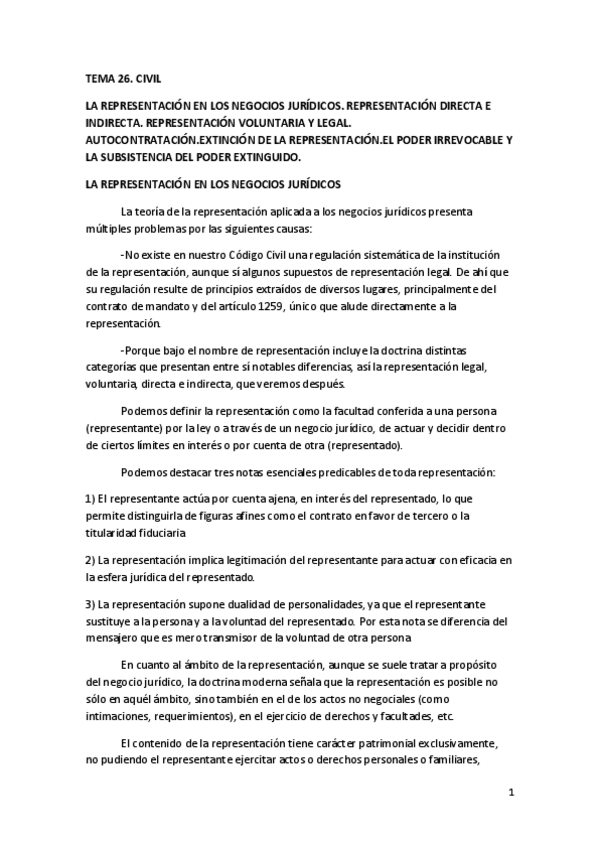 TEMA 26. CIVIL

LA REPRESENTACIÓN EN LOS NEGOCIOS JURÍDICOS. REPRESENTACIÓN DIRECTA E INDIRECTA. REPRESENTACIÓN VOLUNTARIA Y LEGAL. AUTOCONTRATACIÓN.EXTINCIÓN DE LA REPRESENTACIÓN.EL PODER IRREVOCABLE Y LA SUBSISTENCIA DEL PODER EXTINGUIDO.

LA REPRESENTACIÓN EN LOS NEGOCIOS JURÍDICOS

La teoría de la representación aplicada a los negocios jurídicos presenta múltiples problemas por las siguientes causas:

-No existe en nuestro Código Civil una regulación sistemática de la institución de la representación, aunque sí algunos supuestos de representación legal. De ahí que su regulación resulte de principios extraídos de diversos lugares, principalmente del contrato de mandato y del artículo 1259, único que alude directamente a la representación.

-Porque bajo el nombre de representación incluye la doctrina distintas categorías que presentan entre sí notables diferencias, así la representación legal, voluntaria, directa e indirecta, que veremos después.

Podemos definir la representación como la facultad conferida a una persona (representante) por la ley o a través de un negocio jurídico, de actuar y decidir dentro de ciertos límites en interés o por cuenta de otra (representado).

Podemos destacar tres notas esenciales predicables de toda representación:

1) El representante actúa por cuenta ajena, en interés del representado, lo que permite distinguirla de figuras afines como el contrato en favor de tercero o la titularidad fiduciaria.

2) La representación implica legitimación del representante para actuar con eficacia en la esfera jurídica del representado.

3) La representación supone dualidad de personalidades, ya que el representante sustituye a la persona y a la voluntad del representado. Por esta nota se diferencia del mensajero que es mero transmisor de la voluntad de otra persona

En cuanto al ámbito de la representación, aunque se suele tratar a propósito del negocio jurídico, la doctrina moderna señala que la representación es posible no sólo en aquél ámbito, sino también en el de los actos no negociales (como intimaciones, requerimientos), en el ejercicio de derechos y facultades, etc.

El contenido de la representación tiene carácter patrimonial exclusivamente, no pudiendo el representante ejercitar actos o derechos personales o familiares,

1